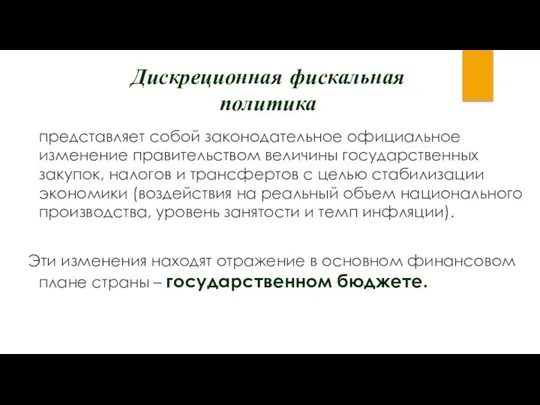 Дискреционная фискальная политика

представляет собой законодательное официальное изменение правительством величины государственных закупок, налогов и трансфертов с целью стабилизации экономики (воздействия на реальный объем национального производства, уровень занятости и темп инфляции).

Эти изменения находят отражение в основном финансовом плане страны – государственном бюджете.